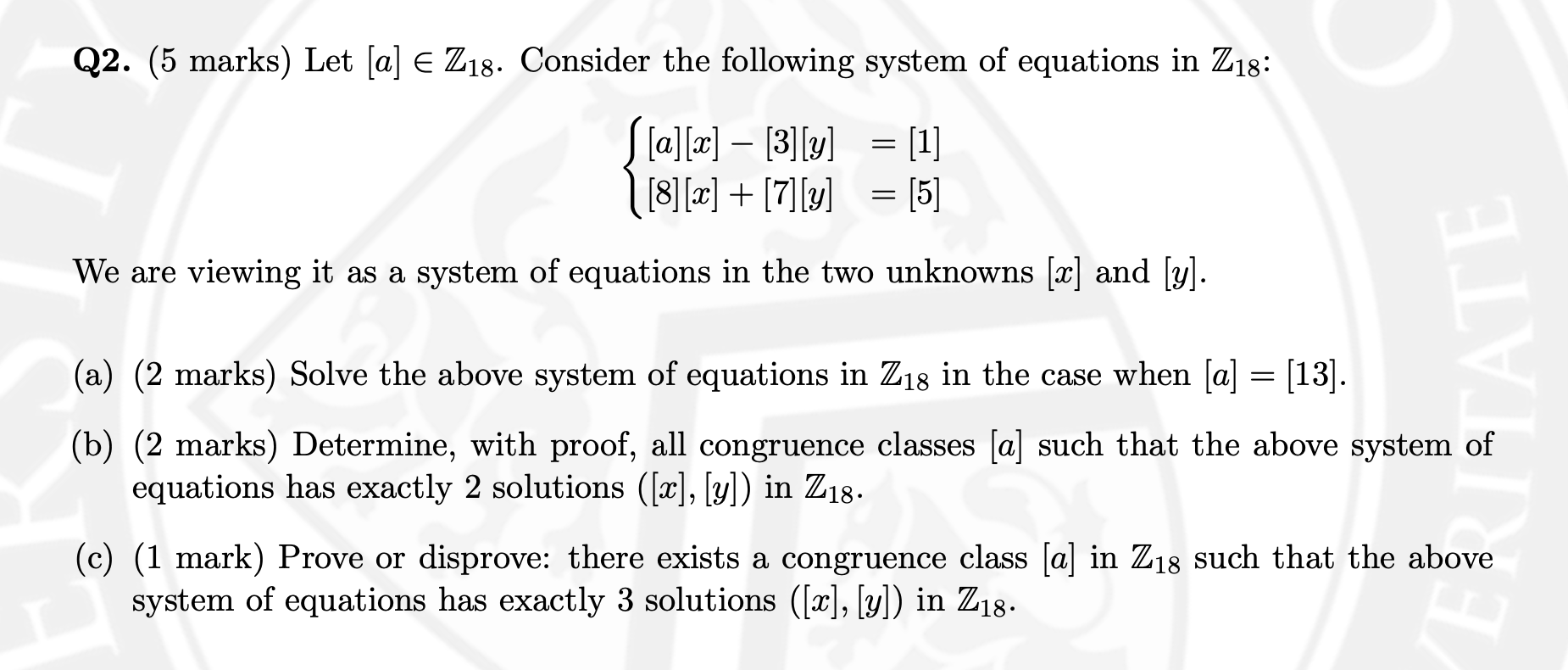 **Q2.** (5 marks) Let $[a] \in \mathbb{Z}_{18}$. Consider the following system of equations in $\mathbb{Z}_{18}$:

$$\begin{cases} [a][x] - [3][y] &= [1] \\ [8][x] + [7][y] &= [5] \end{cases}$$

We are viewing it as a system of equations in the two unknowns $[x]$ and $[y]$.

(a) (2 marks) Solve the above system of equations in $\mathbb{Z}_{18}$ in the case when $[a] = [13]$.

(b) (2 marks) Determine, with proof, all congruence classes $[a]$ such that the above system of equations has exactly 2 solutions $([x], [y])$ in $\mathbb{Z}_{18}$.

(c) (1 mark) Prove or disprove: there exists a congruence class $[a]$ in $\mathbb{Z}_{18}$ such that the above system of equations has exactly 3 solutions $([x], [y])$ in $\mathbb{Z}_{18}$.